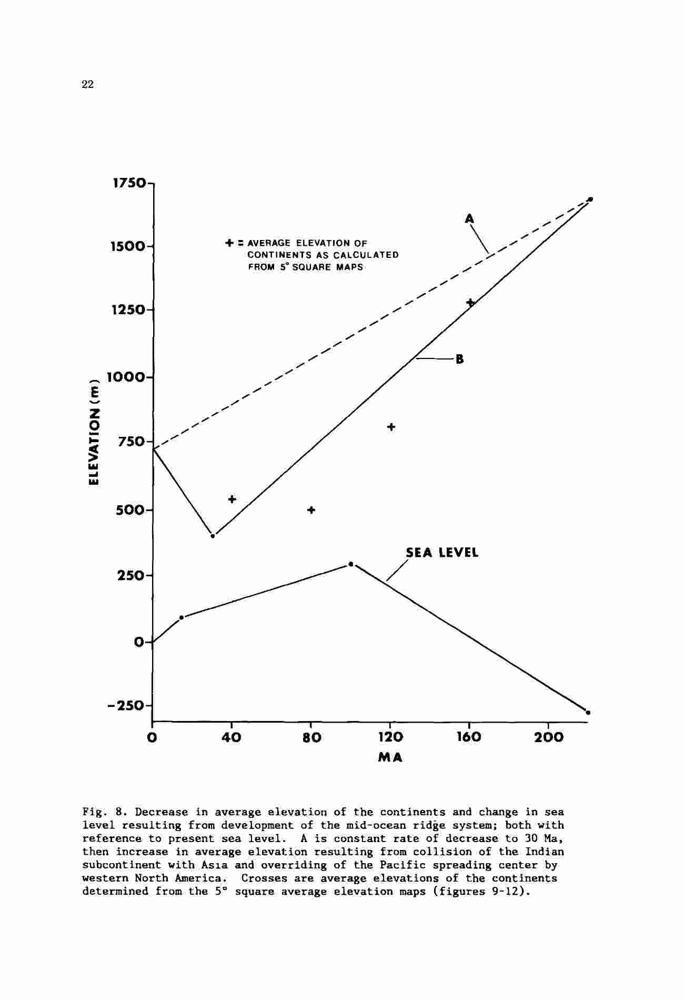 22

1750
1500
1250
1000
750
500
250
0
-250

ELEVATION (m)

+ = AVERAGE ELEVATION OF CONTINENTS AS CALCULATED FROM 5° SQUARE MAPS

A

B

SEA LEVEL

0 40 80 120 160 200

MA

Fig. 8. Decrease in average elevation of the continents and change in sea level resulting from development of the mid-ocean ridge system; both with reference to present sea level. A is constant rate of decrease to 30 Ma, then increase in average elevation resulting from collision of the Indian subcontinent with Asia and overriding of the Pacific spreading center by western North America. Crosses are average elevations of the continents determined from the 5° square average elevation maps (figures 9-12).